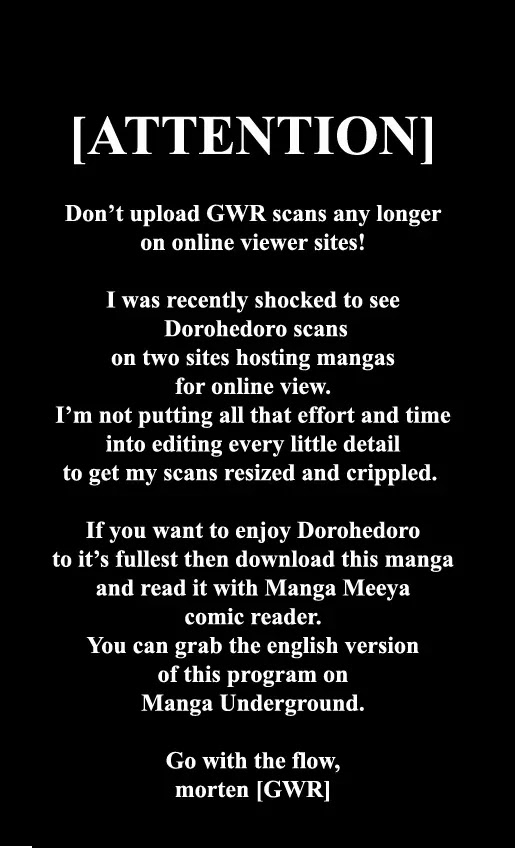 [ATTENTION]

Don’t upload GWR scans any longer on online viewer sites!

I was recently shocked to see Dorohedoro scans on two sites hosting mangas for online view.
I’m not putting all that effort and time into editing every little detail to get my scans resized and crippled.

If you want to enjoy Dorohedoro to it’s fullest then download this manga and read it with Manga Meeya comic reader.
You can grab the english version of this program on Manga Underground.

Go with the flow,
morten [GWR]